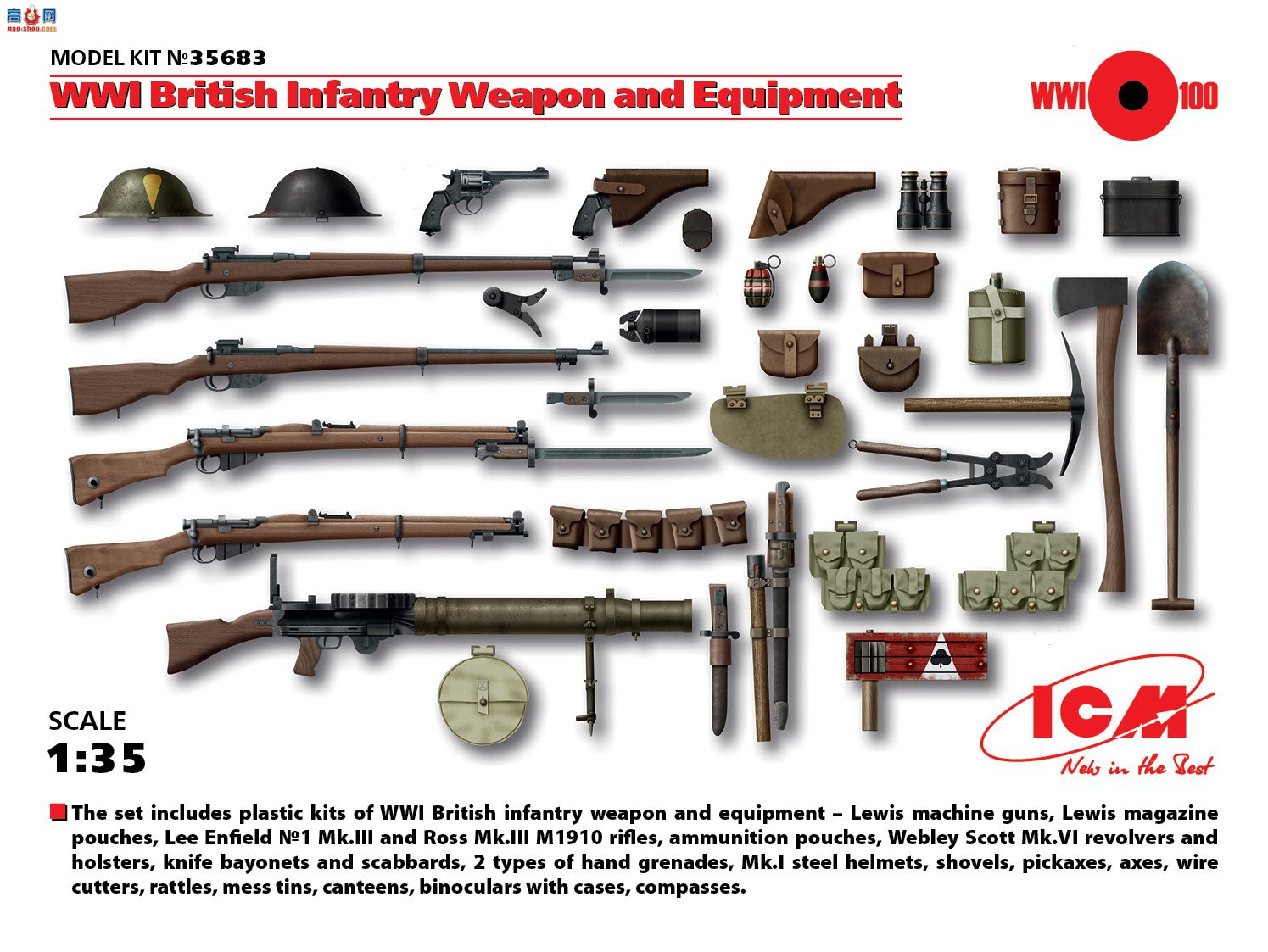 高手网
gao-shou.com

MODEL KIT №35683

WWI British Infantry Weapon and Equipment

WWI 100

SCALE
1:35

ICM
New in the Best

The set includes plastic kits of WWI British infantry weapon and equipment – Lewis machine guns, Lewis magazine pouches, Lee Enfield №1 Mk.III and Ross Mk.III M1910 rifles, ammunition pouches, Webley Scott Mk.VI revolvers and holsters, knife bayonets and scabbards, 2 types of hand grenades, Mk.I steel helmets, shovels, pickaxes, axes, wire cutters, rattles, mess tins, canteens, binoculars with cases, compasses.